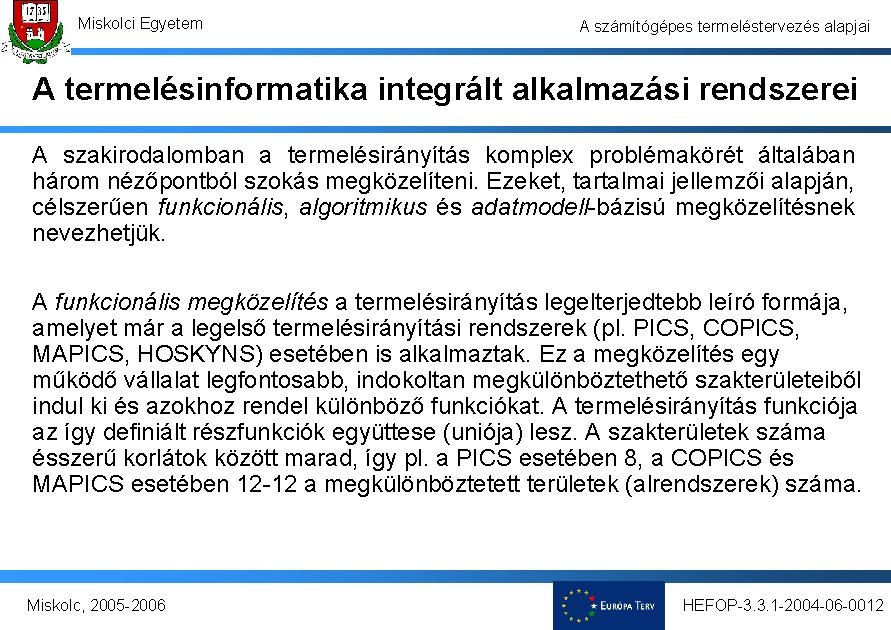 1735

Miskolci Egyetem

A számítógépes termeléstervezés alapjai

A termelésinformatika integrált alkalmazási rendszerei

A szakirodalomban a termelésirányítás komplex problémakörét általában három nézőpontból szokás megközelíteni. Ezeket, tartalmai jellemzői alapján, célszerűen funkcionális, algoritmikus és adatmodell-bázisú megközelítésnek nevezhetjük.

A funkcionális megközelítés a termelésirányítás legelterjedtebb leíró formája, amelyet már a legelső termelésirányítási rendszerek (pl. PICS, COPICS, MAPICS, HOSKYNS) esetében is alkalmaztak. Ez a megközelítés egy működő vállalat legfontosabb, indokoltan megkülönböztethető szakterületeiből indul ki és azokhoz rendel különböző funkciókat. A termelésirányítás funkciója az így definiált részfunkciók együttese (uniója) lesz. A szakterületek száma ésszerű korlátok között marad, így pl. a PICS esetében 8, a COPICS és MAPICS esetében 12-12 a megkülönböztetett területek (alrendszerek) száma.

Miskolc, 2005-2006

EURÓPA TERV

HEFOP-3.3.1-2004-06-0012